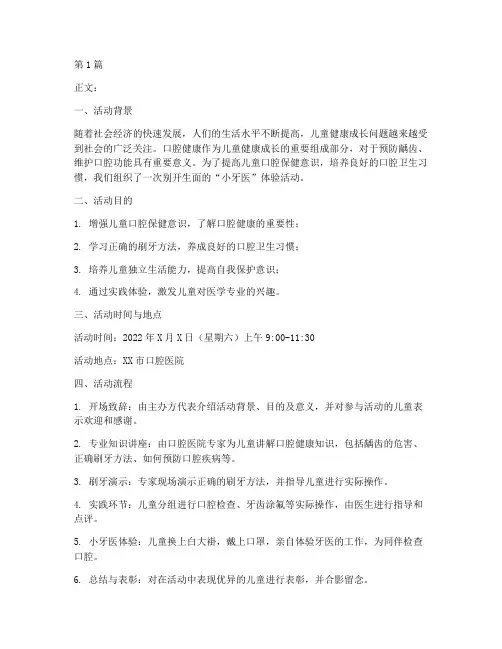 第1篇

正文：

一、活动背景

随着社会经济的快速发展，人们的生活水平不断提高，儿童健康成长问题越来越受到社会的广泛关注。口腔健康作为儿童健康成长的重要组成部分，对于预防龋齿、维护口腔功能具有重要意义。为了提高儿童口腔保健意识，培养良好的口腔卫生习惯，我们组织了一次别开生面的“小牙医”体验活动。

二、活动目的

1. 增强儿童口腔保健意识，了解口腔健康的重要性；

2. 学习正确的刷牙方法，养成良好的口腔卫生习惯；

3. 培养儿童独立生活能力，提高自我保护意识；

4. 通过实践体验，激发儿童对医学专业的兴趣。

三、活动时间与地点

活动时间：2022年X月X日（星期六）上午9:00-11:30

活动地点：XX市口腔医院

四、活动流程

1. 开场致辞：由主办方代表介绍活动背景、目的及意义，并对参与活动的儿童表示欢迎和感谢。

2. 专业知识讲座：由口腔医院专家为儿童讲解口腔健康知识，包括龋齿的危害、正确刷牙方法、如何预防口腔疾病等。

3. 刷牙演示：专家现场演示正确的刷牙方法，并指导儿童进行实际操作。

4. 实践环节：儿童分组进行口腔检查、牙齿涂氟等实际操作，由医生进行指导和点评。

5. 小牙医体验：儿童换上白大褂，戴上口罩，亲自体验牙医的工作，为同伴检查口腔。

6. 总结与表彰：对在活动中表现优异的儿童进行表彰，并合影留念。